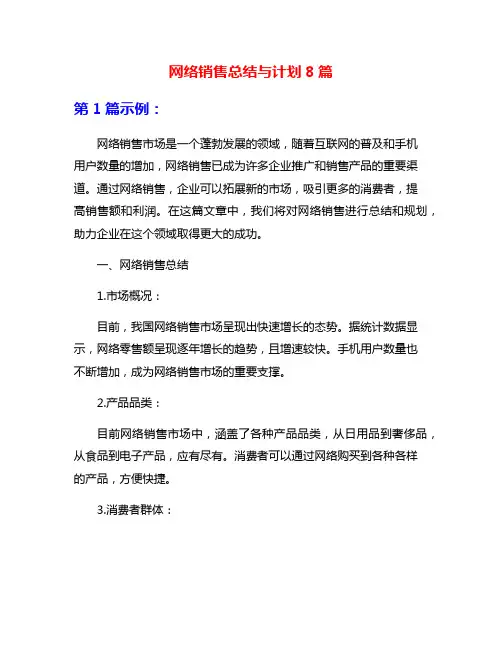 网络销售总结与计划 8 篇

第 1 篇示例：

网络销售市场是一个蓬勃发展的领域，随着互联网的普及和手机用户数量的增加，网络销售已成为许多企业推广和销售产品的重要渠道。通过网络销售，企业可以拓展新的市场，吸引更多的消费者，提高销售额和利润。在这篇文章中，我们将对网络销售进行总结和规划，助力企业在这个领域取得更大的成功。

一、网络销售总结

1.市场概况：

目前，我国网络销售市场呈现出快速增长的态势。据统计数据显示，网络零售额呈现逐年增长的趋势，且增速较快。手机用户数量也不断增加，成为网络销售市场的重要支撑。

2.产品品类：

目前网络销售市场中，涵盖了各种产品品类，从日用品到奢侈品，从食品到电子产品，应有尽有。消费者可以通过网络购买到各种各样的产品，方便快捷。

3.消费者群体：